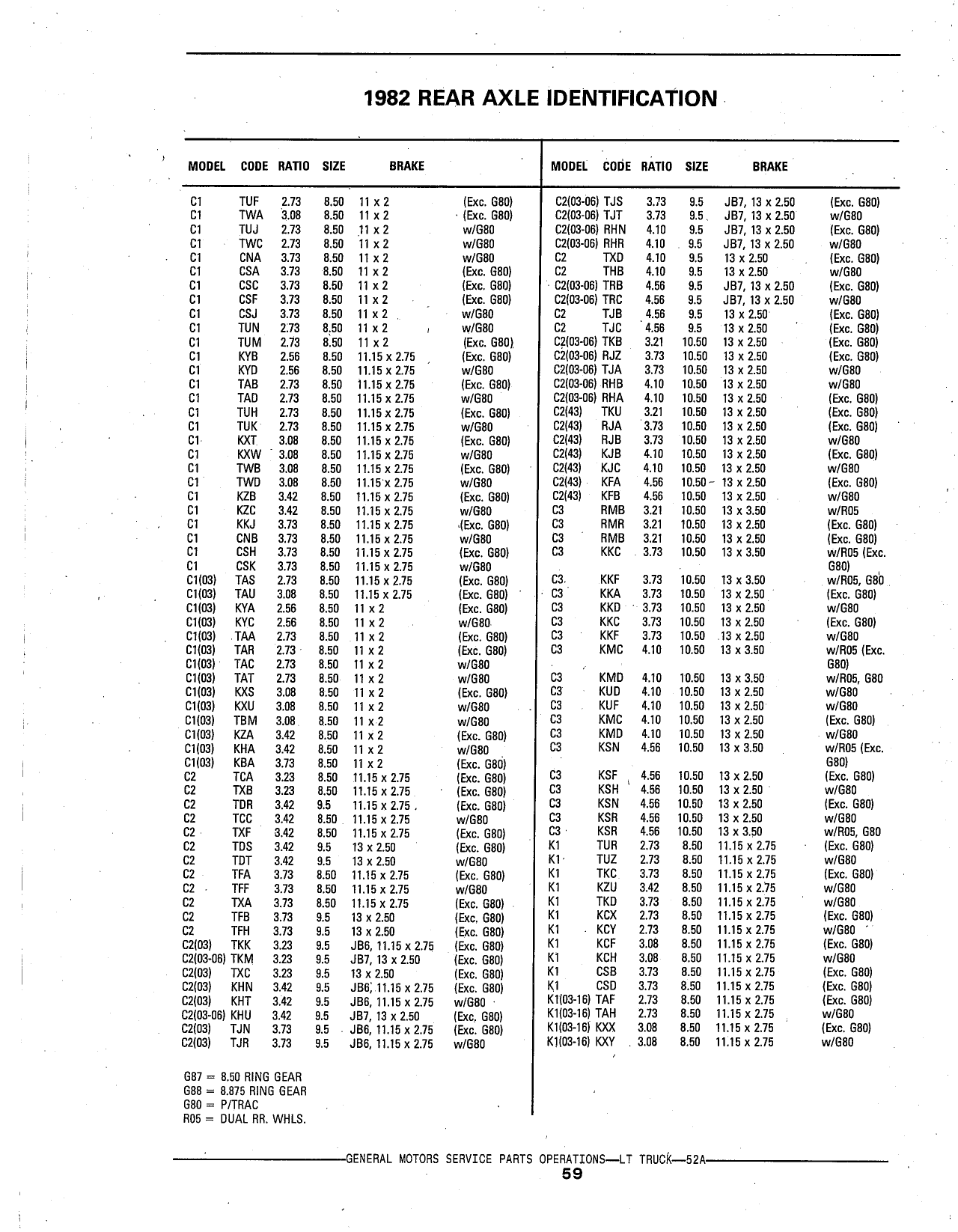 1982 REAR AXLE IDENTIFICATION

| MODEL | CODE | RATIO | SIZE | BRAKE | |
|---|---|---|---|---|---|
| C1 | TUF | 2.73 | 8.50 | 11 x 2 | (Exc. G80) |
| C1 | TWA | 3.08 | 8.50 | 11 x 2 | (Exc. G80) |
| C1 | TUJ | 2.73 | 8.50 | 11 x 2 | w/G80 |
| C1 | TWC | 2.73 | 8.50 | 11 x 2 | w/G80 |
| C1 | CNA | 3.73 | 8.50 | 11 x 2 | w/G80 |
| C1 | CSA | 3.73 | 8.50 | 11 x 2 | (Exc. G80) |
| C1 | CSC | 3.73 | 8.50 | 11 x 2 | (Exc. G80) |
| C1 | CSF | 3.73 | 8.50 | 11 x 2 | (Exc. G80) |
| C1 | CSJ | 3.73 | 8.50 | 11 x 2 | w/G80 |
| C1 | TUN | 2.73 | 8.50 | 11 x 2 | w/G80 |
| C1 | TUM | 2.73 | 8.50 | 11 x 2 | (Exc. G80) |
| C1 | KYB | 2.56 | 8.50 | 11.15 x 2.75 | (Exc. G80) |
| C1 | KYD | 2.56 | 8.50 | 11.15 x 2.75 | w/G80 |
| C1 | TAB | 2.73 | 8.50 | 11.15 x 2.75 | (Exc. G80) |
| C1 | TAD | 2.73 | 8.50 | 11.15 x 2.75 | w/G80 |
| C1 | TUH | 2.73 | 8.50 | 11.15 x 2.75 | (Exc. G80) |
| C1 | TUK | 2.73 | 8.50 | 11.15 x 2.75 | w/G80 |
| C1 | KXT | 3.08 | 8.50 | 11.15 x 2.75 | (Exc. G80) |
| C1 | KXW | 3.08 | 8.50 | 11.15 x 2.75 | w/G80 |
| C1 | TWB | 3.08 | 8.50 | 11.15 x 2.75 | (Exc. G80) |
| C1 | TWD | 3.08 | 8.50 | 11.15 x 2.75 | w/G80 |
| C1 | KZB | 3.42 | 8.50 | 11.15 x 2.75 | (Exc. G80) |
| C1 | KZC | 3.42 | 8.50 | 11.15 x 2.75 | w/G80 |
| C1 | KKJ | 3.73 | 8.50 | 11.15 x 2.75 | (Exc. G80) |
| C1 | CNB | 3.73 | 8.50 | 11.15 x 2.75 | w/G80 |
| C1 | CSH | 3.73 | 8.50 | 11.15 x 2.75 | (Exc. G80) |
| C1 | CSK | 3.73 | 8.50 | 11.15 x 2.75 | w/G80 |
| C1(03) | TAS | 2.73 | 8.50 | 11.15 x 2.75 | (Exc. G80) |
| C1(03) | TAU | 3.08 | 8.50 | 11.15 x 2.75 | (Exc. G80) |
| C1(03) | KYA | 2.56 | 8.50 | 11 x 2 | (Exc. G80) |
| C1(03) | KYC | 2.56 | 8.50 | 11 x 2 | w/G80 |
| C1(03) | TAA | 2.73 | 8.50 | 11 x 2 | (Exc. G80) |
| C1(03) | TAR | 2.73 | 8.50 | 11 x 2 | (Exc. G80) |
| C1(03) | TAC | 2.73 | 8.50 | 11 x 2 | w/G80 |
| C1(03) | TAT | 2.73 | 8.50 | 11 x 2 | w/G80 |
| C1(03) | KXS | 3.08 | 8.50 | 11 x 2 | (Exc. G80) |
| C1(03) | KXU | 3.08 | 8.50 | 11 x 2 | w/G80 |
| C1(03) | TBM | 3.08 | 8.50 | 11 x 2 | w/G80 |
| C1(03) | KZA | 3.42 | 8.50 | 11 x 2 | (Exc. G80) |
| C1(03) | KHA | 3.42 | 8.50 | 11 x 2 | w/G80 |
| C1(03) | KBA | 3.73 | 8.50 | 11 x 2 | (Exc. G80) |
| C2 | TCA | 3.23 | 8.50 | 11.15 x 2.75 | (Exc. G80) |
| C2 | TXB | 3.23 | 8.50 | 11.15 x 2.75 | (Exc. G80) |
| C2 | TDR | 3.42 | 9.5 | 11.15 x 2.75 | (Exc. G80) |
| C2 | TCC | 3.42 | 8.50 | 11.15 x 2.75 | w/G80 |
| C2 | TXF | 3.42 | 8.50 | 11.15 x 2.75 | (Exc. G80) |
| C2 | TDS | 3.42 | 9.5 | 13 x 2.50 | (Exc. G80) |
| C2 | TDT | 3.42 | 9.5 | 13 x 2.50 | w/G80 |
| C2 | TFA | 3.73 | 8.50 | 11.15 x 2.75 | (Exc. G80) |
| C2 | TFF | 3.73 | 8.50 | 11.15 x 2.75 | w/G80 |
| C2 | TXA | 3.73 | 8.50 | 11.15 x 2.75 | (Exc. G80) |
| C2 | TFB | 3.73 | 9.5 | 13 x 2.50 | (Exc. G80) |
| C2 | TFH | 3.73 | 9.5 | 13 x 2.50 | (Exc. G80) |
| C2(03) | TKK | 3.23 | 9.5 | JB6, 11.15 x 2.75 | (Exc. G80) |
| C2(03-06) | TKM | 3.23 | 9.5 | JB7, 13 x 2.50 | (Exc. G80) |
| C2(03) | TXC | 3.23 | 9.5 | 13 x 2.50 | (Exc. G80) |
| C2(03) | KHN | 3.42 | 9.5 | JB6, 11.15 x 2.75 | (Exc. G80) |
| C2(03) | KHT | 3.42 | 9.5 | JB6, 11.15 x 2.75 | w/G80 |
| C2(03-06) | KHU | 3.42 | 9.5 | JB7, 13 x 2.50 | (Exc. G80) |
| C2(03) | TJN | 3.73 | 9.5 | JB6, 11.15 x 2.75 | (Exc. G80) |
| C2(03) | TJR | 3.73 | 9.5 | JB6, 11.15 x 2.75 | w/G80 |

G87 = 8.50 RING GEAR
G88 = 8.875 RING GEAR
G80 = P/TRAC
R05 = DUAL RR. WHLS.

| MODEL | CODE | RATIO | SIZE | BRAKE | |
|---|---|---|---|---|---|
| C2(03-06) | TJS | 3.73 | 9.5 | JB7, 13 x 2.50 | (Exc. G80) |
| C2(03-06) | TJT | 3.73 | 9.5 | JB7, 13 x 2.50 | w/G80 |
| C2(03-06) | RHN | 4.10 | 9.5 | JB7, 13 x 2.50 | (Exc. G80) |
| C2(03-06) | RHR | 4.10 | 9.5 | JB7, 13 x 2.50 | w/G80 |
| C2 | TXD | 4.10 | 9.5 | 13 x 2.50 | (Exc. G80) |
| C2 | THB | 4.10 | 9.5 | 13 x 2.50 | w/G80 |
| C2(03-06) | TRB | 4.56 | 9.5 | JB7, 13 x 2.50 | (Exc. G80) |
| C2(03-06) | TRC | 4.56 | 9.5 | JB7, 13 x 2.50 | w/G80 |
| C2 | TJB | 4.56 | 9.5 | 13 x 2.50 | (Exc. G80) |
| C2 | TJC | 4.56 | 9.5 | 13 x 2.50 | (Exc. G80) |
| C2(03-06) | TKB | 3.21 | 10.50 | 13 x 2.50 | (Exc. G80) |
| C2(03-06) | RJZ | 3.73 | 10.50 | 13 x 2.50 | (Exc. G80) |
| C2(03-06) | TJA | 3.73 | 10.50 | 13 x 2.50 | w/G80 |
| C2(03-06) | RHB | 4.10 | 10.50 | 13 x 2.50 | w/G80 |
| C2(03-06) | RHA | 4.10 | 10.50 | 13 x 2.50 | (Exc. G80) |
| C2(43) | TKU | 3.21 | 10.50 | 13 x 2.50 | (Exc. G80) |
| C2(43) | RJA | 3.73 | 10.50 | 13 x 2.50 | (Exc. G80) |
| C2(43) | RJB | 3.73 | 10.50 | 13 x 2.50 | w/G80 |
| C2(43) | KJB | 4.10 | 10.50 | 13 x 2.50 | (Exc. G80) |
| C2(43) | KJC | 4.10 | 10.50 | 13 x 2.50 | w/G80 |
| C2(43) | KFA | 4.56 | 10.50 | 13 x 2.50 | (Exc. G80) |
| C2(43) | KFB | 4.56 | 10.50 | 13 x 2.50 | w/G80 |
| C3 | RMB | 3.21 | 10.50 | 13 x 3.50 | w/R05 |
| C3 | RMR | 3.21 | 10.50 | 13 x 2.50 | (Exc. G80) |
| C3 | RMB | 3.21 | 10.50 | 13 x 2.50 | (Exc. G80) |
| C3 | KKC | 3.73 | 10.50 | 13 x 3.50 | w/R05 (Exc. G80) |
| C3 | KKF | 3.73 | 10.50 | 13 x 3.50 | w/R05, G80 |
| C3 | KKA | 3.73 | 10.50 | 13 x 2.50 | (Exc. G80) |
| C3 | KKD | 3.73 | 10.50 | 13 x 2.50 | w/G80 |
| C3 | KKC | 3.73 | 10.50 | 13 x 2.50 | (Exc. G80) |
| C3 | KKF | 3.73 | 10.50 | 13 x 2.50 | w/G80 |
| C3 | KMC | 4.10 | 10.50 | 13 x 3.50 | w/R05 (Exc. G80) |
| C3 | KMD | 4.10 | 10.50 | 13 x 3.50 | w/R05, G80 |
| C3 | KUD | 4.10 | 10.50 | 13 x 2.50 | w/G80 |
| C3 | KUF | 4.10 | 10.50 | 13 x 2.50 | w/G80 |
| C3 | KMC | 4.10 | 10.50 | 13 x 2.50 | (Exc. G80) |
| C3 | KMD | 4.10 | 10.50 | 13 x 2.50 | w/G80 |
| C3 | KSN | 4.56 | 10.50 | 13 x 3.50 | w/R05 (Exc. G80) |
| C3 | KSF | 4.56 | 10.50 | 13 x 2.50 | (Exc. G80) |
| C3 | KSH | 4.56 | 10.50 | 13 x 2.50 | w/G80 |
| C3 | KSN | 4.56 | 10.50 | 13 x 2.50 | (Exc. G80) |
| C3 | KSR | 4.56 | 10.50 | 13 x 2.50 | w/G80 |
| C3 | KSR | 4.56 | 10.50 | 13 x 3.50 | w/R05, G80 |
| K1 | TUR | 2.73 | 8.50 | 11.15 x 2.75 | (Exc. G80) |
| K1 | TUZ | 2.73 | 8.50 | 11.15 x 2.75 | w/G80 |
| K1 | TKC | 3.73 | 8.50 | 11.15 x 2.75 | (Exc. G80) |
| K1 | KZU | 3.42 | 8.50 | 11.15 x 2.75 | w/G80 |
| K1 | TKD | 3.73 | 8.50 | 11.15 x 2.75 | w/G80 |
| K1 | KCX | 2.73 | 8.50 | 11.15 x 2.75 | (Exc. G80) |
| K1 | KCY | 2.73 | 8.50 | 11.15 x 2.75 | w/G80 |
| K1 | KCF | 3.08 | 8.50 | 11.15 x 2.75 | (Exc. G80) |
| K1 | KCH | 3.08 | 8.50 | 11.15 x 2.75 | w/G80 |
| K1 | CSB | 3.73 | 8.50 | 11.15 x 2.75 | (Exc. G80) |
| K1 | CSD | 3.73 | 8.50 | 11.15 x 2.75 | (Exc. G80) |
| K1(03-16) | TAF | 2.73 | 8.50 | 11.15 x 2.75 | (Exc. G80) |
| K1(03-16) | TAH | 2.73 | 8.50 | 11.15 x 2.75 | w/G80 |
| K1(03-16) | KXX | 3.08 | 8.50 | 11.15 x 2.75 | (Exc. G80) |
| K1(03-16) | KXY | 3.08 | 8.50 | 11.15 x 2.75 | w/G80 |

GENERAL MOTORS SERVICE PARTS OPERATIONS—LT TRUCK—52A
59